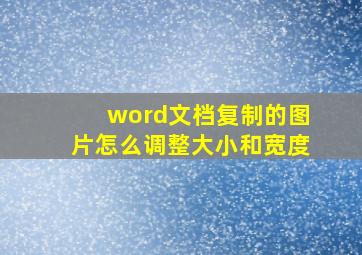 word文档复制的图片怎么调整大小和宽度